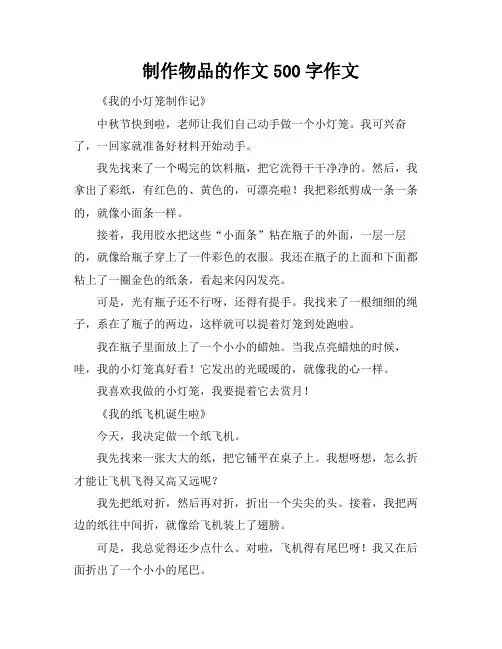 制作物品的作文 500 字作文

《我的小灯笼制作记》

中秋节快到啦，老师让我们自己动手做一个小灯笼。我可兴奋了，一回家就准备好材料开始动手。

我先找来了一个喝完的饮料瓶，把它洗得干干净净的。然后，我拿出了彩纸，有红色的、黄色的，可漂亮啦！我把彩纸剪成一条一条的，就像小面条一样。

接着，我用胶水把这些“小面条”粘在瓶子的外面，一层一层的，就像给瓶子穿上了一件彩色的衣服。我还在瓶子的上面和下面都粘上了一圈金色的纸条，看起来闪闪发亮。

可是，光有瓶子还不行呀，还得有提手。我找来了一根细细的绳子，系在了瓶子的两边，这样就可以提着灯笼到处跑啦。

我在瓶子里面放上了一个小小的蜡烛。当我点亮蜡烛的时候，哇，我的小灯笼真好看！它发出的光暖暖的，就像我的心一样。

我喜欢我做的小灯笼，我要提着它去赏月！

《我的纸飞机诞生啦》

今天，我决定做一个纸飞机。

我先找来一张大大的纸，把它铺平在桌子上。我想呀想，怎么折才能让飞机飞得又高又远呢？

我先把纸对折，然后再对折，折出一个尖尖的头。接着，我把两边的纸往中间折，就像给飞机装上了翅膀。

可是，我总觉得还少点什么。对啦，飞机得有尾巴呀！我又在后面折出了一个小小的尾巴。